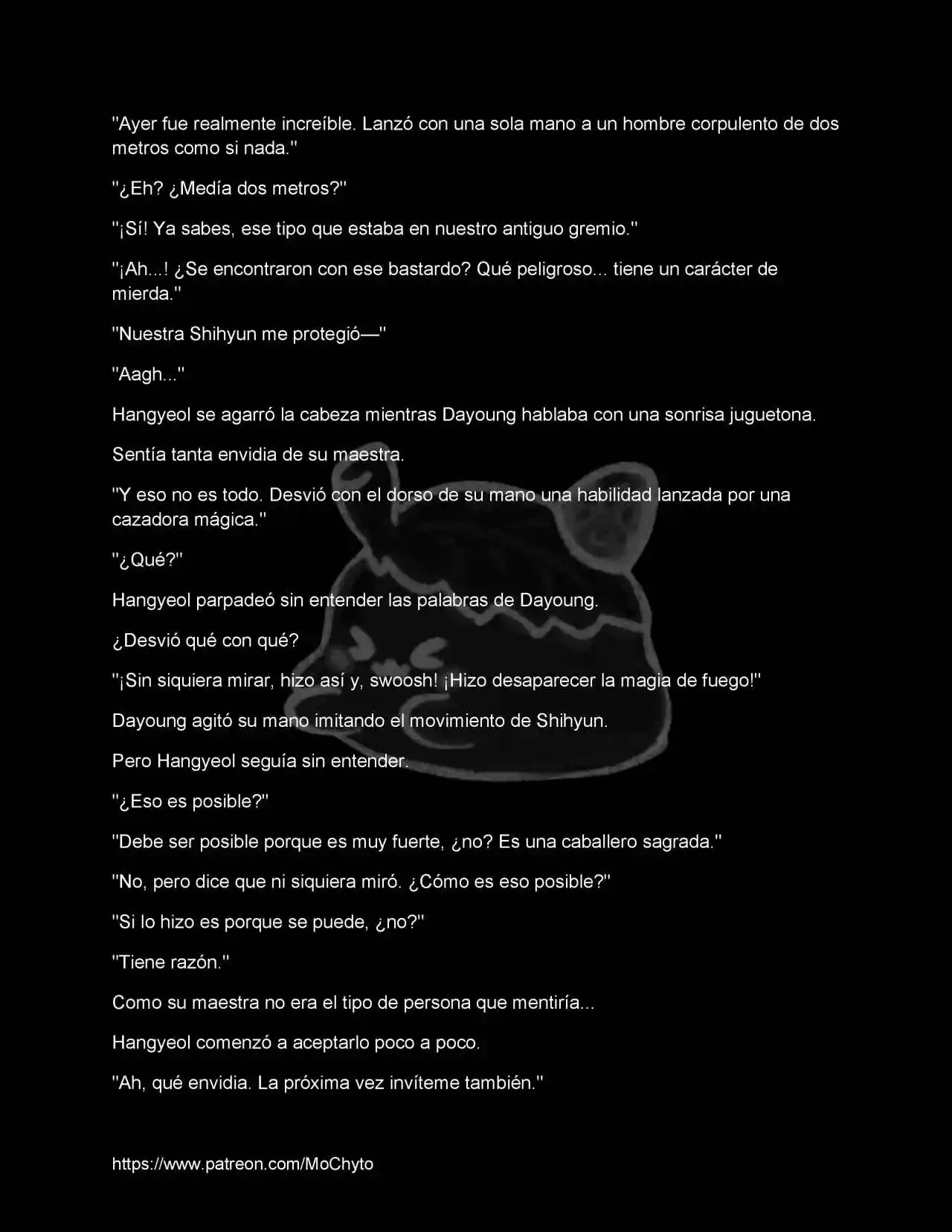 "Ayer fue realmente increíble. Lanzó con una sola mano a un hombre corpulento de dos metros como si nada."

"¿Eh? ¿Medía dos metros?"

"¡Sí! Ya sabes, ese tipo que estaba en nuestro antiguo gremio."

"¡Ah...! ¿Se encontraron con ese bastardo? Qué peligroso... tiene un carácter de mierda."

"Nuestra Shihyun me protegió—"

"Aagh..."

Hangyeol se agarró la cabeza mientras Dayoung hablaba con una sonrisa juguetona.

Sentía tanta envidia de su maestra.

"Y eso no es todo. Desvió con el dorso de su mano una habilidad lanzada por una cazadora mágica."

"¿Qué?"

Hangyeol parpadeó sin entender las palabras de Dayoung.

¿Desvió qué con qué?

"¡Sin siquiera mirar, hizo así y, swoosh! ¡Hizo desaparecer la magia de fuego!"

Dayoung agitó su mano imitando el movimiento de Shihyun.

Pero Hangyeol seguía sin entender.

"¿Eso es posible?"

"Debe ser posible porque es muy fuerte, ¿no? Es una caballero sagrada."

"No, pero dice que ni siquiera miró. ¿Cómo es eso posible?"

"Si lo hizo es porque se puede, ¿no?"

"Tiene razón."

Como su maestra no era el tipo de persona que mentiría...

Hangyeol comenzó a aceptarlo poco a poco.

"Ah, qué envidia. La próxima vez invíteme también."

https://www.patreon.com/MoChyto